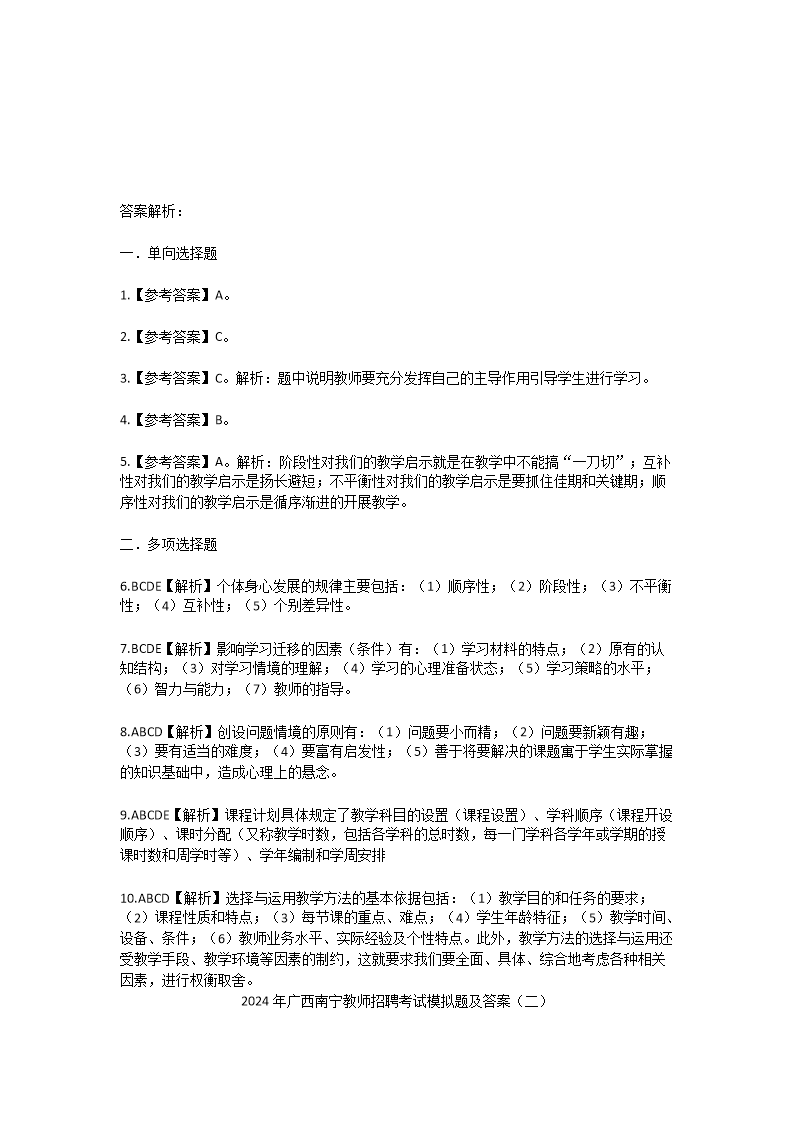 答案解析：

一．单向选择题

1.【参考答案】A。

2.【参考答案】C。

3.【参考答案】C。解析：题中说明教师要充分发挥自己的主导作用引导学生进行学习。

4.【参考答案】B。

5.【参考答案】A。解析：阶段性对我们的教学启示就是在教学中不能搞“一刀切”；互补性对我们的教学启示是扬长避短；不平衡性对我们的教学启示是要抓住佳期和关键期；顺序性对我们的教学启示是循序渐进的开展教学。

二．多项选择题

6.BCDE【解析】个体身心发展的规律主要包括：（1）顺序性；（2）阶段性；（3）不平衡性；（4）互补性；（5）个别差异性。

7.BCDE【解析】影响学习迁移的因素（条件）有：（1）学习材料的特点；（2）原有的认知结构；（3）对学习情境的理解；（4）学习的心理准备状态；（5）学习策略的水平；（6）智力与能力；（7）教师的指导。

8.ABCD【解析】创设问题情境的原则有：（1）问题要小而精；（2）问题要新颖有趣；（3）要有适当的难度；（4）要富有启发性；（5）善于将要解决的课题寓于学生实际掌握的知识基础中，造成心理上的悬念。

9.ABCDE【解析】课程计划具体规定了教学科目的设置（课程设置）、学科顺序（课程开设顺序）、课时分配（又称教学时数，包括各学科的总时数，每一门学科各学年或学期的授课时数和周学时等）、学年编制和学周安排

10.ABCD【解析】选择与运用教学方法的基本依据包括：（1）教学目的和任务的要求；（2）课程性质和特点；（3）每节课的重点、难点；（4）学生年龄特征；（5）教学时间、设备、条件；（6）教师业务水平、实际经验及个性特点。此外，教学方法的选择与运用还受教学手段、教学环境等因素的制约，这就要求我们要全面、具体、综合地考虑各种相关因素，进行权衡取舍。

2024年广西南宁教师招聘考试模拟题及答案（二）